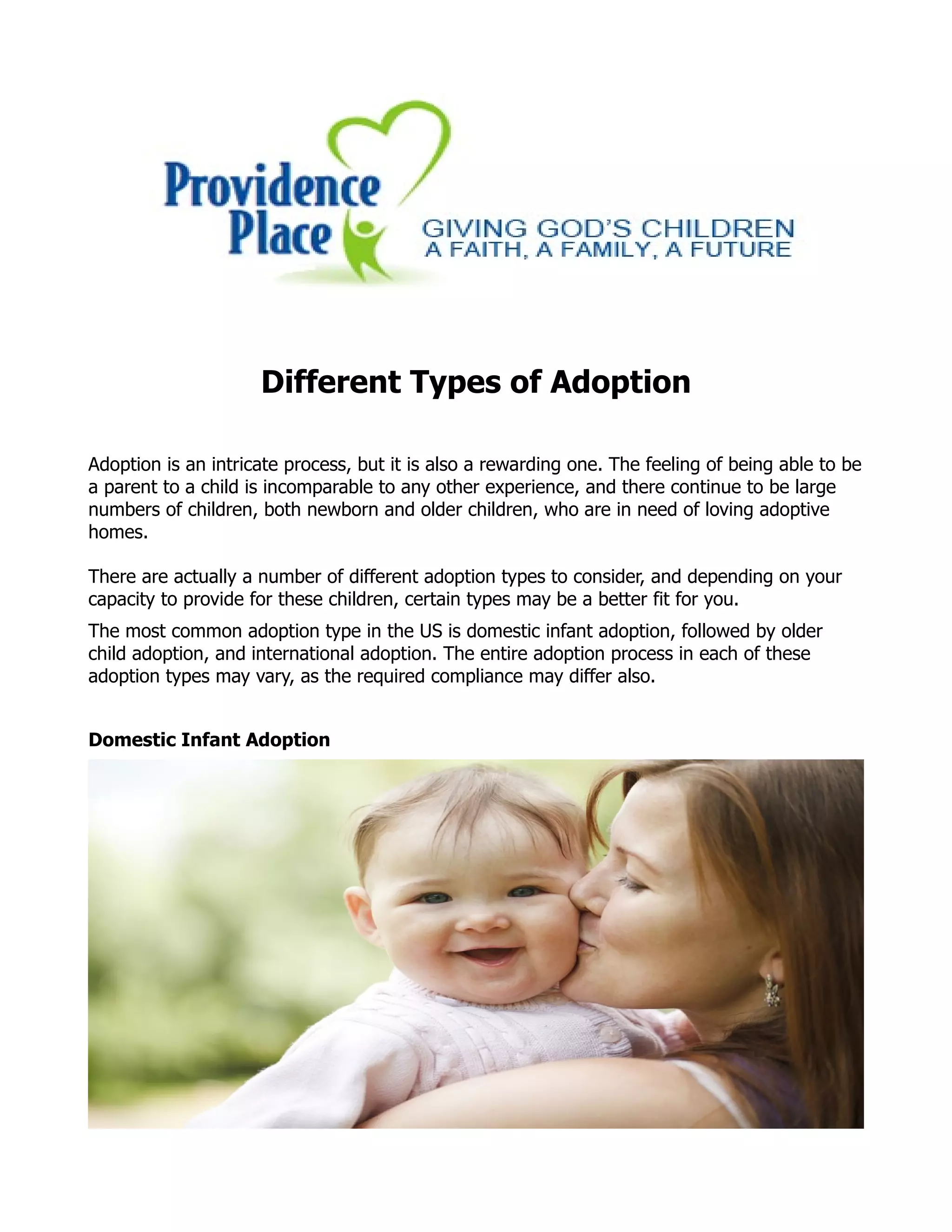 Providence Place

GIVING GOD'S CHILDREN
A FAITH, A FAMILY, A FUTURE

Different Types of Adoption

Adoption is an intricate process, but it is also a rewarding one. The feeling of being able to be a parent to a child is incomparable to any other experience, and there continue to be large numbers of children, both newborn and older children, who are in need of loving adoptive homes.

There are actually a number of different adoption types to consider, and depending on your capacity to provide for these children, certain types may be a better fit for you.

The most common adoption type in the US is domestic infant adoption, followed by older child adoption, and international adoption. The entire adoption process in each of these adoption types may vary, as the required compliance may differ also.

Domestic Infant Adoption